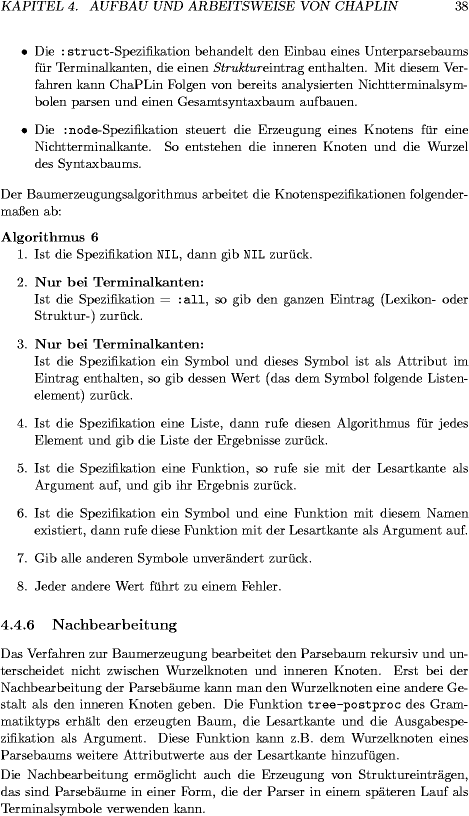 KAPITEL 4. AUFBAU UND ARBEITSWEISE VON CHAPLIN 38

• Die :struct-Spezifikation behandelt den Einbau eines Unterparsebaums für Terminalkanten, die einen Struktureintrag enthalten. Mit diesem Verfahren kann ChaPLin Folgen von bereits analysierten Nichtterminalsymbolen parsen und einen Gesamtsyntaxbaum aufbauen.

• Die :node-Spezifikation steuert die Erzeugung eines Knotens für eine Nichtterminalkante. So entstehen die inneren Knoten und die Wurzel des Syntaxbaums.

Der Baumerzeugungsalgorithmus arbeitet die Knotenspezifikationen folgendermaßen ab:

Algorithmus 6
1. Ist die Spezifikation NIL, dann gib NIL zurück.

2. Nur bei Terminalkanten:
Ist die Spezifikation = :all, so gib den ganzen Eintrag (Lexikon- oder Struktur-) zurück.

3. Nur bei Terminalkanten:
Ist die Spezifikation ein Symbol und dieses Symbol ist als Attribut im Eintrag enthalten, so gib dessen Wert (das dem Symbol folgende Listenelement) zurück.

4. Ist die Spezifikation eine Liste, dann rufe diesen Algorithmus für jedes Element und gib die Liste der Ergebnisse zurück.

5. Ist die Spezifikation eine Funktion, so rufe sie mit der Lesartkante als Argument auf, und gib ihr Ergebnis zurück.

6. Ist die Spezifikation ein Symbol und eine Funktion mit diesem Namen existiert, dann rufe diese Funktion mit der Lesartkante als Argument auf.

7. Gib alle anderen Symbole unverändert zurück.

8. Jeder andere Wert führt zu einem Fehler.

4.4.6 Nachbearbeitung

Das Verfahren zur Baumerzeugung bearbeitet den Parsebaum rekursiv und unterscheidet nicht zwischen Wurzelknoten und inneren Knoten. Erst bei der Nachbearbeitung der Parsebäume kann man den Wurzelknoten eine andere Gestalt als den inneren Knoten geben. Die Funktion tree-postproc des Grammatiktyps erhält den erzeugten Baum, die Lesartkante und die Ausgabespezifikation als Argument. Diese Funktion kann z.B. dem Wurzelknoten eines Parsebaums weitere Attributwerte aus der Lesartkante hinzufügen.
Die Nachbearbeitung ermöglicht auch die Erzeugung von Struktureinträgen, das sind Parsebäume in einer Form, die der Parser in einem späteren Lauf als Terminalsymbole verwenden kann.